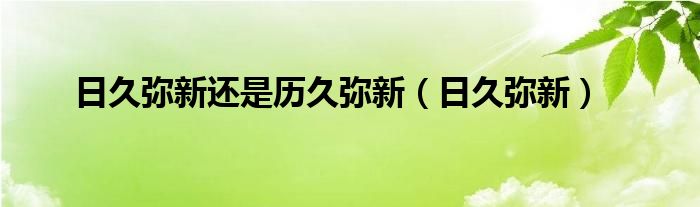 日久弥新还是历久弥新（日久弥新）